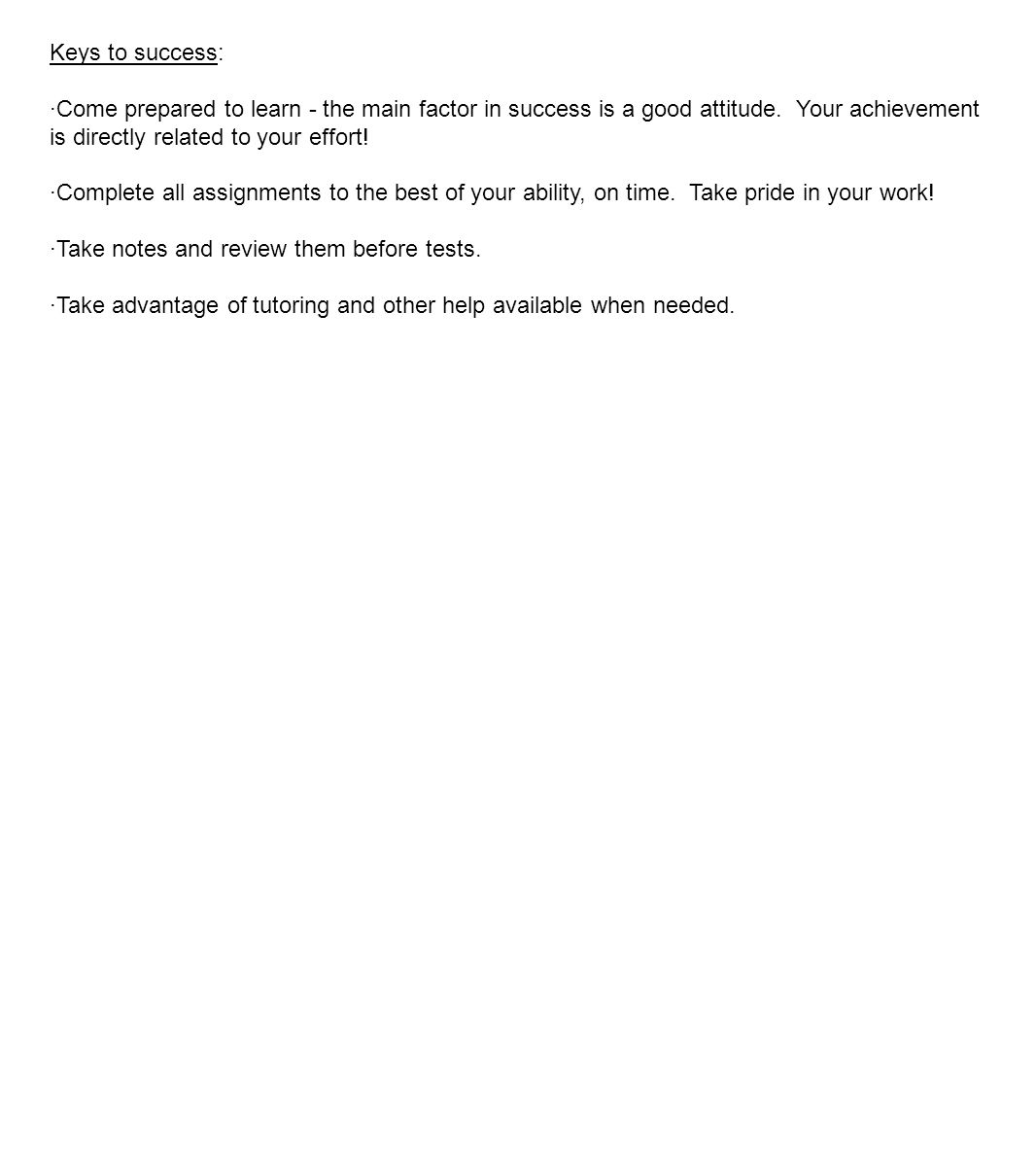 Keys to success:

·Come prepared to learn - the main factor in success is a good attitude.  Your achievement is directly related to your effort!

·Complete all assignments to the best of your ability, on time.  Take pride in your work!

·Take notes and review them before tests.

·Take advantage of tutoring and other help available when needed.